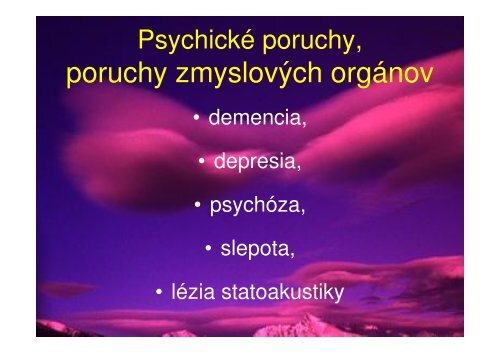 Psychické poruchy, poruchy zmyslových orgánov

• demencia,

• depresia,

• psychóza,

• slepota,

• lézia statoakustiky